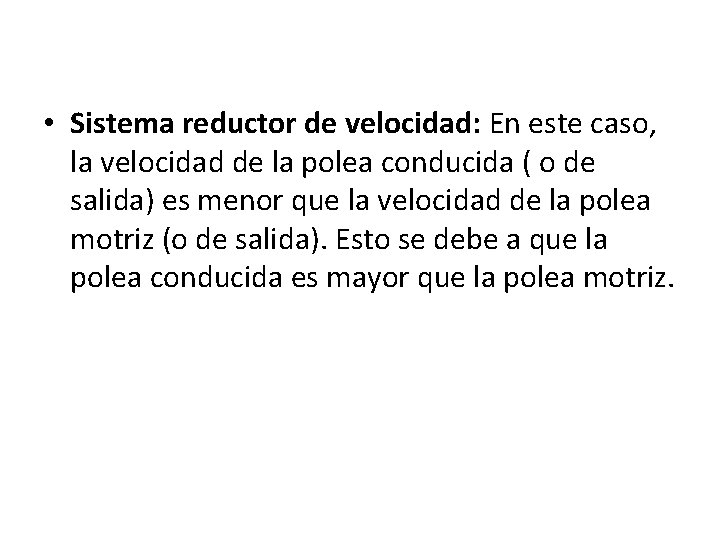 • Sistema reductor de velocidad: En este caso, la velocidad de la polea conducida ( o de salida) es menor que la velocidad de la polea motriz (o de salida). Esto se debe a que la polea conducida es mayor que la polea motriz.